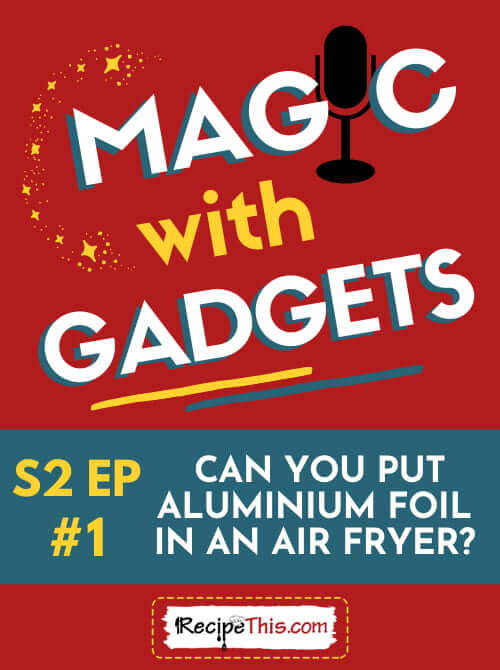 MAGIC with GADGETS

S2 EP #1

CAN YOU PUT ALUMINIUM FOIL IN AN AIR FRYER?

RecipeThis.com